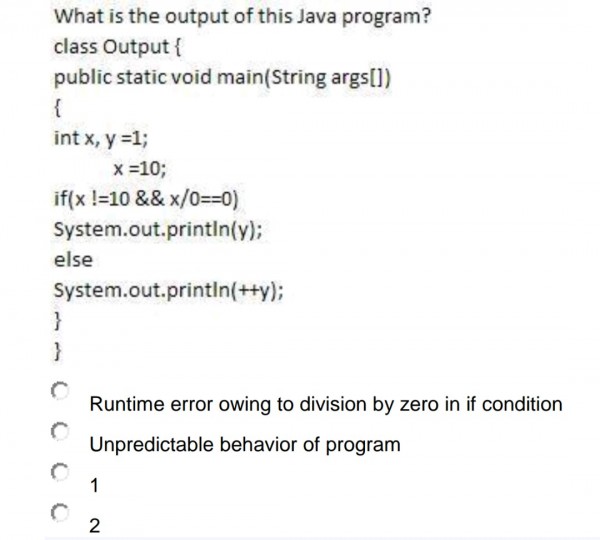 What is the output of this Java program?

class Output {
public static void main(String args[])
{
int x, y =1;
    x =10;
if(x !=10 && x/0==0)
System.out.println(y);
else
System.out.println(++y);
}
}

Runtime error owing to division by zero in if condition

Unpredictable behavior of program

1

2